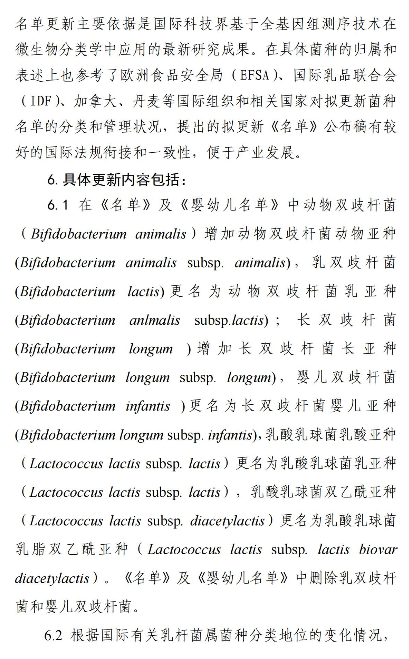 名单更新主要依据是国际科技界基于全基因组测序技术在微生物分类学中应用的最新研究成果。在具体菌种的归属和表述上也参考了欧洲食品安全局（EFSA）、国际乳品联合会（IDF）、加拿大、丹麦等国际组织和相关国家对拟更新菌种名单的分类和管理状况，提出的拟更新《名单》公布稿有较好的国际法规衔接和一致性，便于产业发展。

6. 具体更新内容包括：

6.1 在《名单》及《婴幼儿名单》中动物双歧杆菌（Bifidobacterium animalis）增加动物双歧杆菌动物亚种(Bifidobacterium animalis subsp. animalis)，乳双歧杆菌(Bifidobacterium lactis)更名为动物双歧杆菌乳亚种(Bifidobacterium anlmalis subsp.lactis)；长双歧杆菌(Bifidobacterium longum )增加长双歧杆菌长亚种(Bifidobacterium longum subsp. longum)，婴儿双歧杆菌(Bifidobacterium infantis )更名为长双歧杆菌婴儿亚种(Bifidobacterium longum subsp. infantis)，乳酸乳球菌乳酸亚种（Lactococcus lactis subsp. lactis）更名为乳酸乳球菌乳亚种（Lactococcus lactis subsp. lactis），乳酸乳球菌双乙酰亚种（Lactococcus lactis subsp. diacetylactis）更名为乳酸乳球菌乳脂双乙酰亚种（Lactococcus lactis subsp. lactis biovar diacetylactis）。《名单》及《婴幼儿名单》中删除乳双歧杆菌和婴儿双歧杆菌。

6.2 根据国际有关乳杆菌属菌种分类地位的变化情况，